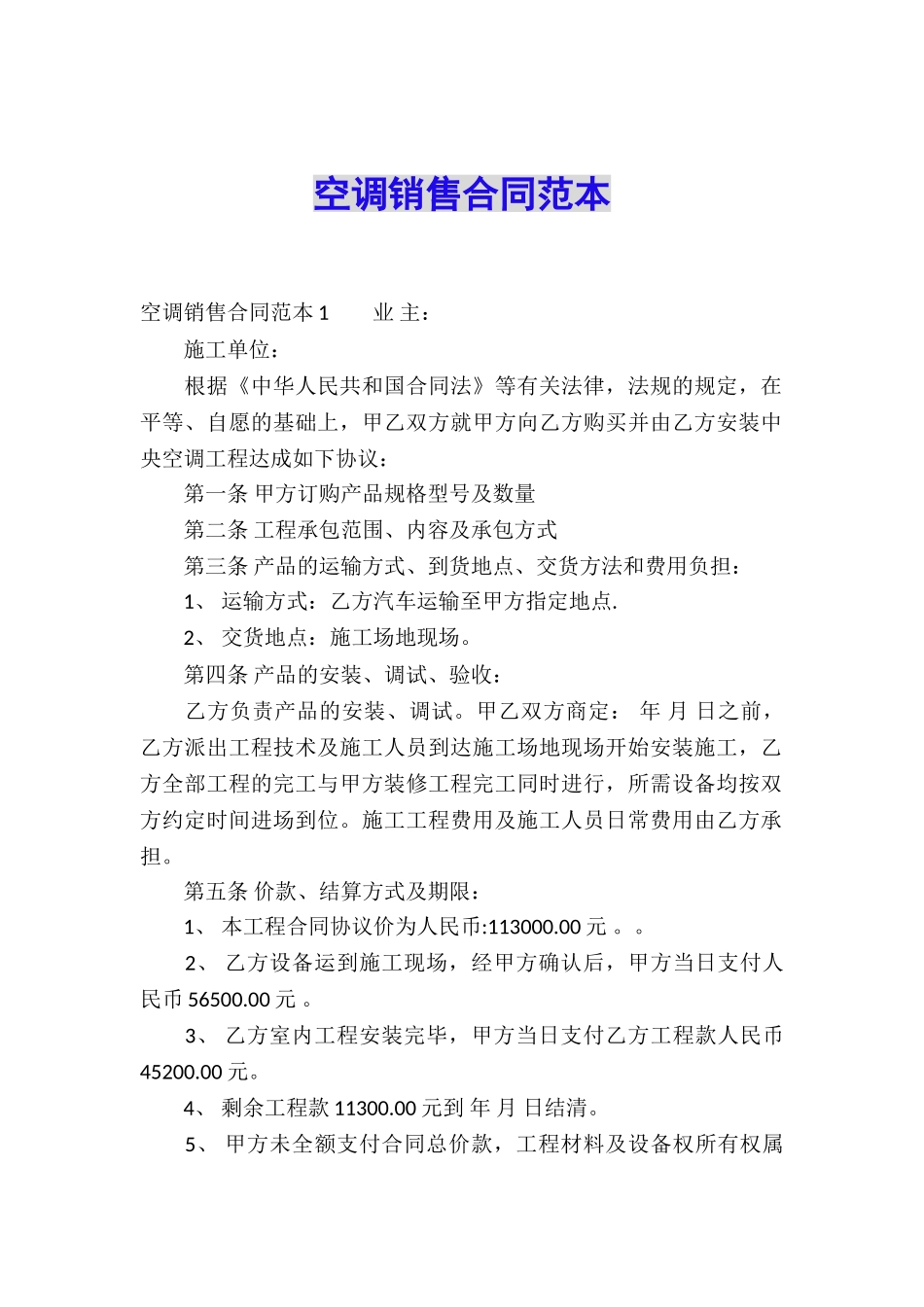 空调销售合同范本

空调销售合同范本 1　　业 主：

施工单位：

根据《中华人民共和国合同法》等有关法律，法规的规定，在平等、自愿的基础上，甲乙双方就甲方向乙方购买并由乙方安装中央空调工程达成如下协议：

第一条 甲方订购产品规格型号及数量

第二条 工程承包范围、内容及承包方式

第三条 产品的运输方式、到货地点、交货方法和费用负担：

1、 运输方式：乙方汽车运输至甲方指定地点.

2、 交货地点：施工场地现场。

第四条 产品的安装、调试、验收：

乙方负责产品的安装、调试。甲乙双方商定： 年 月 日之前，乙方派出工程技术及施工人员到达施工场地现场开始安装施工，乙方全部工程的完工与甲方装修工程完工同时进行，所需设备均按双方约定时间进场到位。施工工程费用及施工人员日常费用由乙方承担。

第五条 价款、结算方式及期限：

1、 本工程合同协议价为人民币:113000.00 元 。。

2、 乙方设备运到施工现场，经甲方确认后，甲方当日支付人民币 56500.00 元 。

3、 乙方室内工程安装完毕，甲方当日支付乙方工程款人民币 45200.00 元。

4、 剩余工程款 11300.00 元到 年 月 日结清。

5、 甲方未全额支付合同总价款，工程材料及设备权所有权属